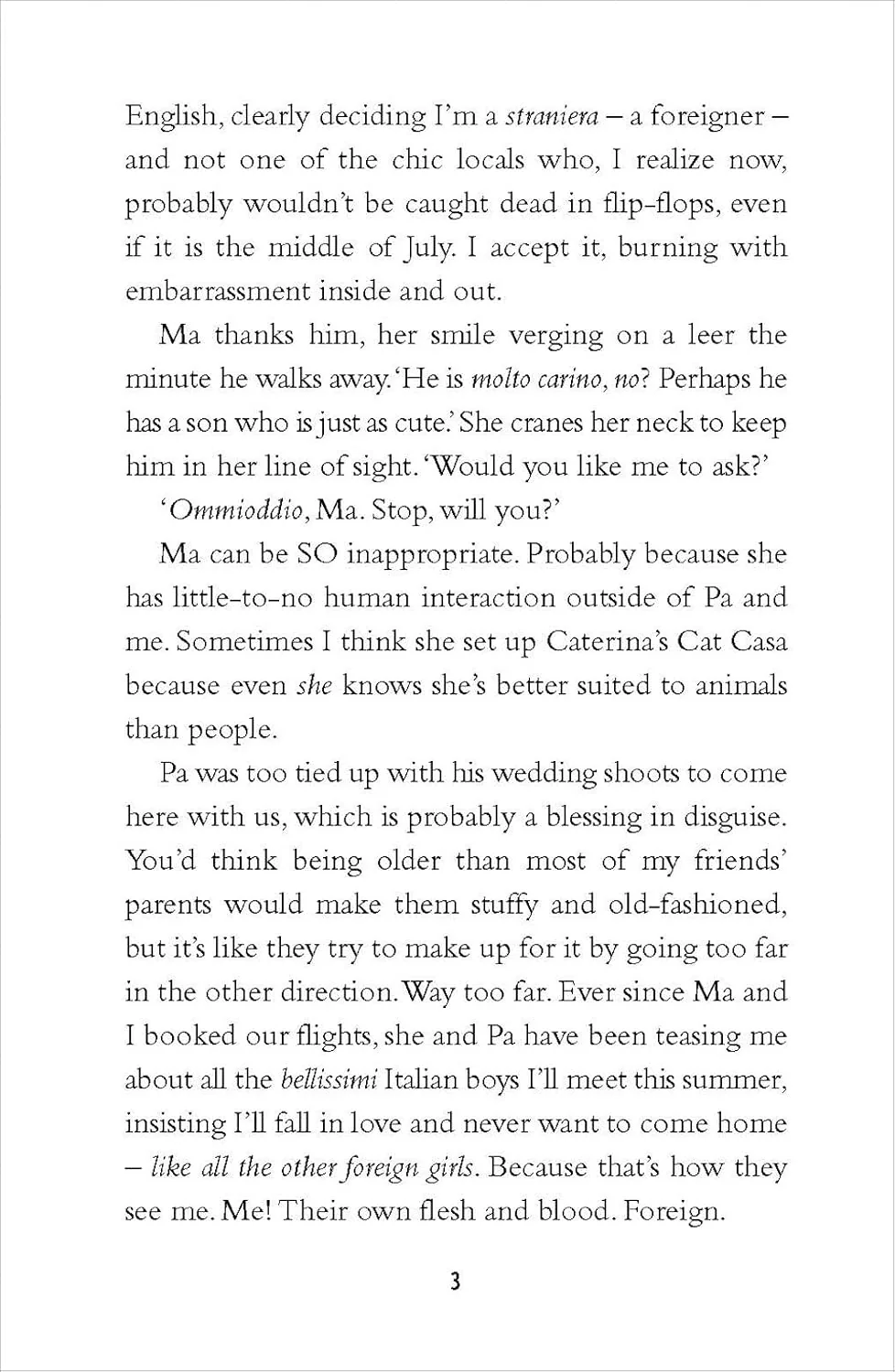 English, clearly deciding I'm a straniera – a foreigner – and not one of the chic locals who, I realize now, probably wouldn't be caught dead in flip-flops, even if it is the middle of July. I accept it, burning with embarrassment inside and out.

Ma thanks him, her smile verging on a leer the minute he walks away. 'He is molto carino, no? Perhaps he has a son who is just as cute.' She cranes her neck to keep him in her line of sight. 'Would you like me to ask?'

'Ommioddio, Ma. Stop, will you?'

Ma can be SO inappropriate. Probably because she has little-to-no human interaction outside of Pa and me. Sometimes I think she set up Caterina's Cat Casa because even she knows she's better suited to animals than people.

Pa was too tied up with his wedding shoots to come here with us, which is probably a blessing in disguise. You'd think being older than most of my friends' parents would make them stuffy and old-fashioned, but it's like they try to make up for it by going too far in the other direction. Way too far. Ever since Ma and I booked our flights, she and Pa have been teasing me about all the bellissimi Italian boys I'll meet this summer, insisting I'll fall in love and never want to come home – like all the other foreign girls. Because that's how they see me. Me! Their own flesh and blood. Foreign.

3